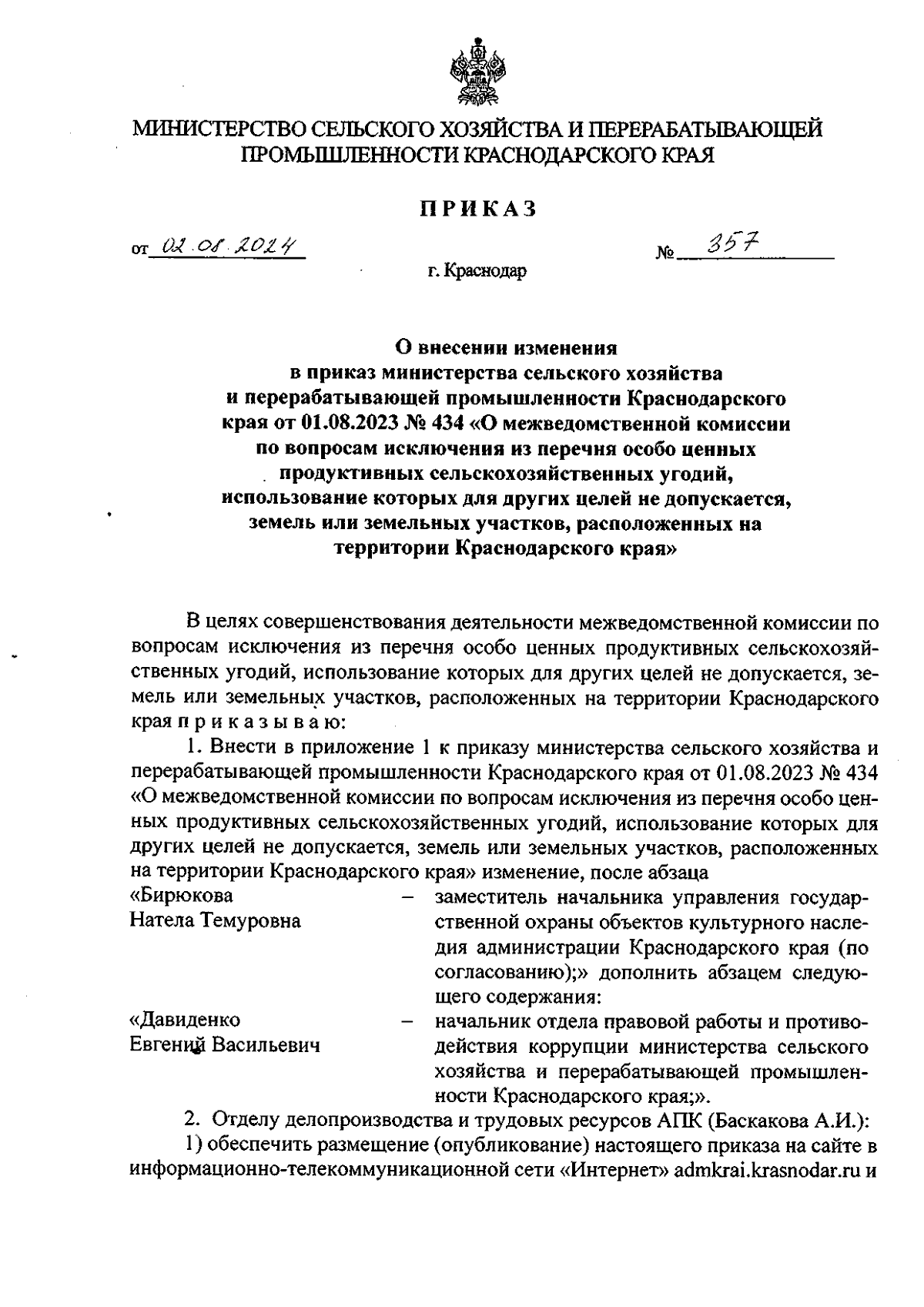 МИНИСТЕРСТВО СЕЛЬСКОГО ХОЗЯЙСТВА И ПЕРЕРАБАТЫВАЮЩЕЙ ПРОМЫШЛЕННОСТИ КРАСНОДАРСКОГО КРАЯ

ПРИКАЗ

от 02.08.2024 № 357

г. Краснодар

О внесении изменения в приказ министерства сельского хозяйства и перерабатывающей промышленности Краснодарского края от 01.08.2023 № 434 «О межведомственной комиссии по вопросам исключения из перечня особо ценных продуктивных сельскохозяйственных угодий, использование которых для других целей не допускается, земель или земельных участков, расположенных на территории Краснодарского края»

В целях совершенствования деятельности межведомственной комиссии по вопросам исключения из перечня особо ценных продуктивных сельскохозяйственных угодий, использование которых для других целей не допускается, земель или земельных участков, расположенных на территории Краснодарского края п р и к а з ы в а ю:

1. Внести в приложение 1 к приказу министерства сельского хозяйства и перерабатывающей промышленности Краснодарского края от 01.08.2023 № 434 «О межведомственной комиссии по вопросам исключения из перечня особо ценных продуктивных сельскохозяйственных угодий, использование которых для других целей не допускается, земель или земельных участков, расположенных на территории Краснодарского края» изменение, после абзаца

«Бирюкова Натела Темуровна – заместитель начальника управления государственной охраны объектов культурного наследия администрации Краснодарского края (по согласованию);» дополнить абзацем следующего содержания:

«Давиденко Евгений Васильевич – начальник отдела правовой работы и противодействия коррупции министерства сельского хозяйства и перерабатывающей промышленности Краснодарского края;».

2. Отделу делопроизводства и трудовых ресурсов АПК (Баскакова А.И.):

1) обеспечить размещение (опубликование) настоящего приказа на сайте в информационно-телекоммуникационной сети «Интернет» admkrai.krasnodar.ru и